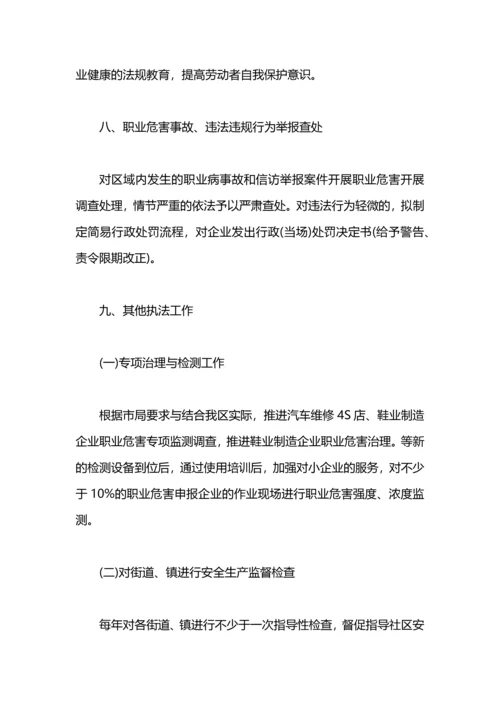 业健康的法规教育，提高劳动者自我保护意识。

八、职业危害事故、违法违规行为举报查处

对区域内发生的职业病事故和信访举报案件开展职业危害开展调查处理，情节严重的依法予以严肃查处。对违法行为轻微的，拟制定简易行政处罚流程，对企业发出行政(当场)处罚决定书(给予警告、责令限期改正)。

九、其他执法工作

(一)专项治理与检测工作

根据市局要求与结合我区实际，推进汽车维修 4S 店、鞋业制造企业职业危害专项监测调查，推进鞋业制造企业职业危害治理。等新的检测设备到位后，通过使用培训后，加强对小企业的服务，对不少于 10%的职业危害申报企业的作业现场进行职业危害强度、浓度监测。

(二)对街道、镇进行安全生产监督检查

每年对各街道、镇进行不少于一次指导性检查，督促指导社区安